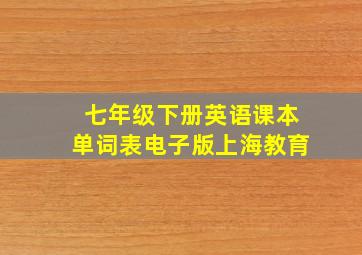 七年级下册英语课本
单词表电子版上海教育